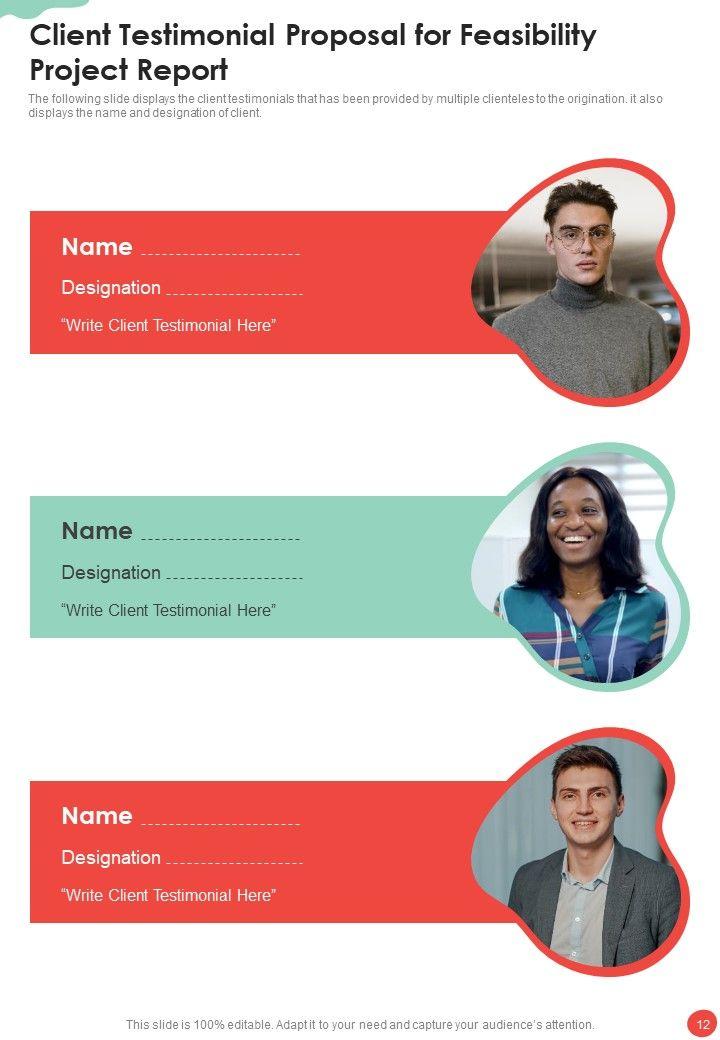 Client Testimonial Proposal for Feasibility Project Report

The following slide displays the client testimonials that has been provided by multiple clienteles to the origination. it also displays the name and designation of client.

Name ____

Designation ____

"Write Client Testimonial Here"

Name ____

Designation ____

"Write Client Testimonial Here"

Name ____

Designation ____

"Write Client Testimonial Here"

This slide is 100% editable. Adapt it to your need and capture your audience's attention.

12